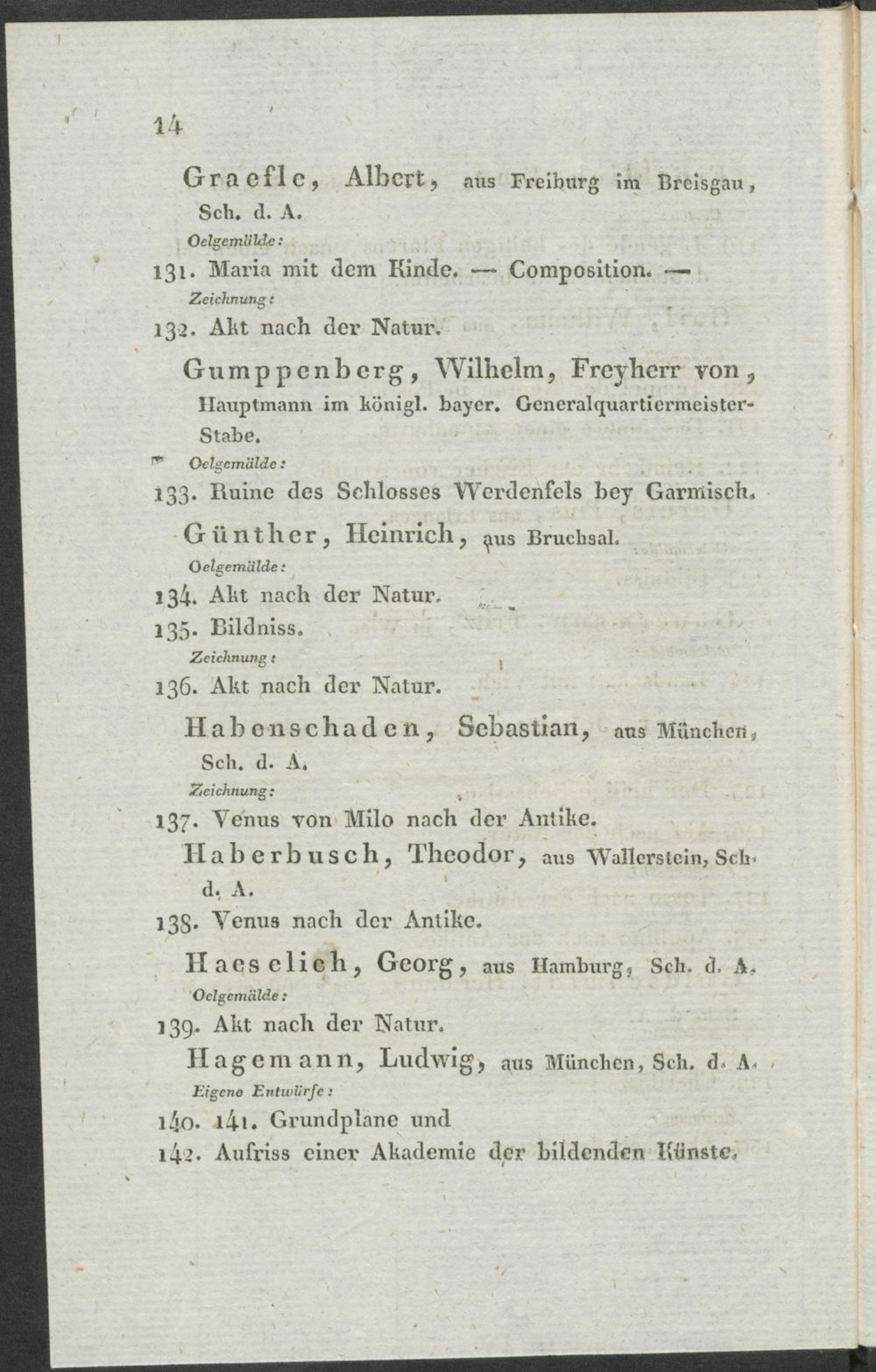 14

Graefle, Albert, aus Freiburg im Breisgau, Sch. d. A.

Oelgemälde:

131. Maria mit dem Kinde. — Composition. —

Zeichnung:

132. Akt nach der Natur.

Gumppenberg, Wilhelm, Freyherr von, Hauptmann im königl. bayer. Generalquartiermeister-Stabe.

Oelgemälde:

133. Ruine des Schlosses Werdenfels bey Garmisch.

Günther, Heinrich, aus Bruchsal.

Oelgemälde:

134. Akt nach der Natur.

135. Bildniss.

Zeichnung:

136. Akt nach der Natur.

Habenschaden, Sebastian, aus München, Sch. d. A.

Zeichnung:

137. Venus von Milo nach der Antike.

Haberbusch, Theodor, aus Wallerstein, Sch. d. A.

138. Venus nach der Antike.

Haeselich, Georg, aus Hamburg, Sch. d. A.

Oelgemälde:

139. Akt nach der Natur.

Hagemann, Ludwig, aus München, Sch. d. A.

Eigene Entwürfe:

140. 141. Grundplane und

142. Aufriss einer Akademie der bildenden Künste.